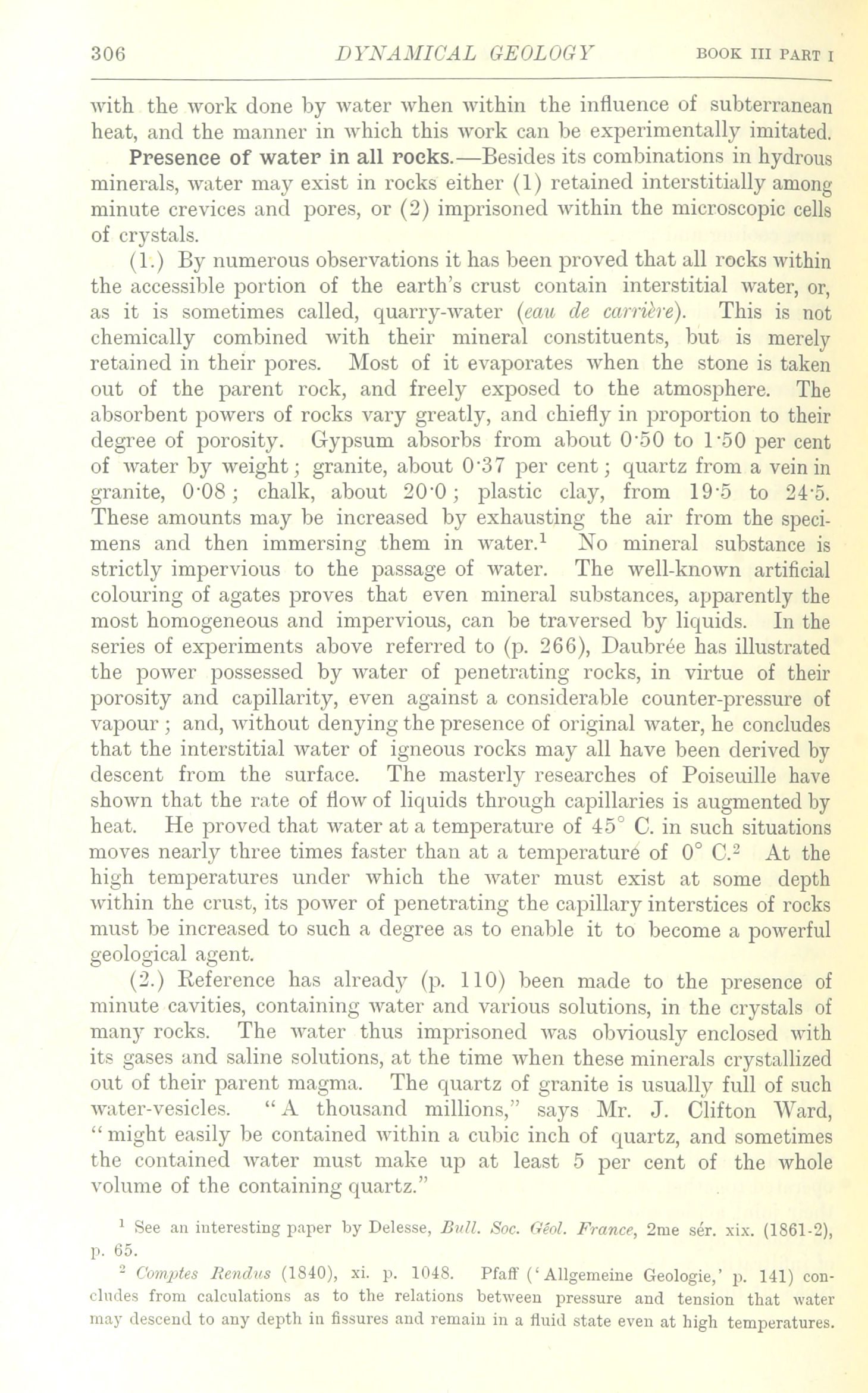 306 DYNAMICAL GEOLOGY BOOK III PART I

with the work done by water when within the influence of subterranean heat, and the manner in which this work can be experimentally imitated.

Presence of water in all rocks.—Besides its combinations in hydrous minerals, water may exist in rocks either (1) retained interstitially among minute crevices and pores, or (2) imprisoned within the microscopic cells of crystals.

(1.) By numerous observations it has been proved that all rocks within the accessible portion of the earth's crust contain interstitial water, or, as it is sometimes called, quarry-water (eau de carrière). This is not chemically combined with their mineral constituents, but is merely retained in their pores. Most of it evaporates when the stone is taken out of the parent rock, and freely exposed to the atmosphere. The absorbent powers of rocks vary greatly, and chiefly in proportion to their degree of porosity. Gypsum absorbs from about 0·50 to 1·50 per cent of water by weight; granite, about 0·37 per cent; quartz from a vein in granite, 0·08; chalk, about 20·0; plastic clay, from 19·5 to 24·5. These amounts may be increased by exhausting the air from the specimens and then immersing them in water.$^1$ No mineral substance is strictly impervious to the passage of water. The well-known artificial colouring of agates proves that even mineral substances, apparently the most homogeneous and impervious, can be traversed by liquids. In the series of experiments above referred to (p. 266), Daubrée has illustrated the power possessed by water of penetrating rocks, in virtue of their porosity and capillarity, even against a considerable counter-pressure of vapour; and, without denying the presence of original water, he concludes that the interstitial water of igneous rocks may all have been derived by descent from the surface. The masterly researches of Poiseuille have shown that the rate of flow of liquids through capillaries is augmented by heat. He proved that water at a temperature of 45° C. in such situations moves nearly three times faster than at a temperature of 0° C.$^2$ At the high temperatures under which the water must exist at some depth within the crust, its power of penetrating the capillary interstices of rocks must be increased to such a degree as to enable it to become a powerful geological agent.

(2.) Reference has already (p. 110) been made to the presence of minute cavities, containing water and various solutions, in the crystals of many rocks. The water thus imprisoned was obviously enclosed with its gases and saline solutions, at the time when these minerals crystallized out of their parent magma. The quartz of granite is usually full of such water-vesicles. "A thousand millions," says Mr. J. Clifton Ward, "might easily be contained within a cubic inch of quartz, and sometimes the contained water must make up at least 5 per cent of the whole volume of the containing quartz."

$^1$ See an interesting paper by Delesse, Bull. Soc. Géol. France, 2me sér. xix. (1861-2), p. 65.

$^2$ Comptes Rendus (1840), xi. p. 1048. Pfaff ('Allgemeine Geologie,' p. 141) concludes from calculations as to the relations between pressure and tension that water may descend to any depth in fissures and remain in a fluid state even at high temperatures.